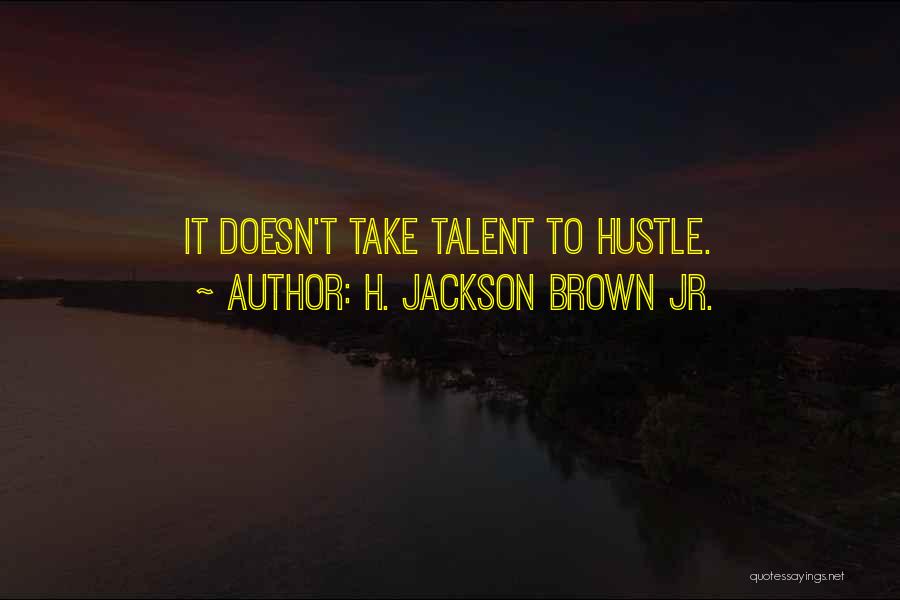 IT DOESN'T TAKE TALENT TO HUSTLE.
~ AUTHOR: H. JACKSON BROWN JR.

quotessayings.net